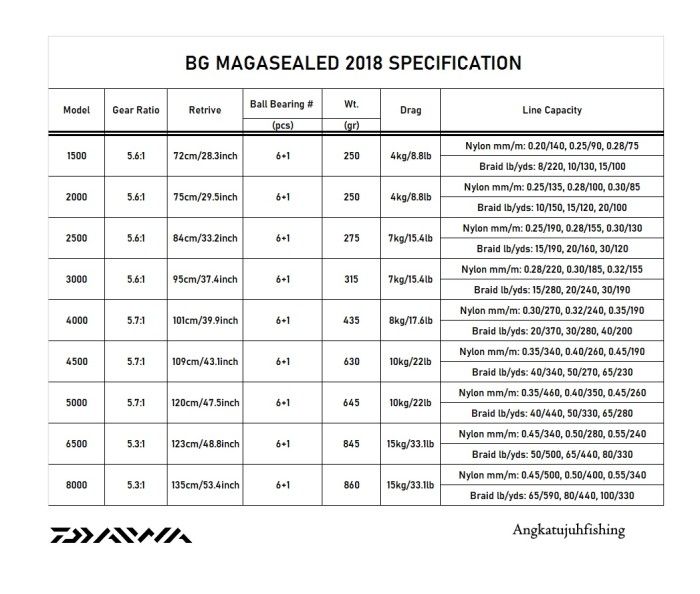 BG MAGASEALED 2018 SPECIFICATION

| Model | Gear Ratio | Retrive | Ball Bearing # (pcs) | Wt. (gr) | Drag | Line Capacity |
|---|---|---|---|---|---|---|
| 1500 | 5.6:1 | 72cm/28.3inch | 6+1 | 250 | 4kg/8.8lb | Nylon mm/m: 0.20/140, 0.25/90, 0.28/75 |
| | | | | | | Braid lb/yds: 8/220, 10/130, 15/100 |
| 2000 | 5.6:1 | 75cm/29.5inch | 6+1 | 250 | 4kg/8.8lb | Nylon mm/m: 0.25/135, 0.28/100, 0.30/85 |
| | | | | | | Braid lb/yds: 10/150, 15/120, 20/100 |
| 2500 | 5.6:1 | 84cm/33.2inch | 6+1 | 275 | 7kg/15.4lb | Nylon mm/m: 0.25/190, 0.28/155, 0.30/130 |
| | | | | | | Braid lb/yds: 15/190, 20/160, 30/120 |
| 3000 | 5.6:1 | 95cm/37.4inch | 6+1 | 315 | 7kg/15.4lb | Nylon mm/m: 0.28/220, 0.30/185, 0.32/155 |
| | | | | | | Braid lb/yds: 15/280, 20/240, 30/190 |
| 4000 | 5.7:1 | 101cm/39.9inch | 6+1 | 435 | 8kg/17.6lb | Nylon mm/m: 0.30/270, 0.32/240, 0.35/190 |
| | | | | | | Braid lb/yds: 20/370, 30/280, 40/200 |
| 4500 | 5.7:1 | 109cm/43.1inch | 6+1 | 630 | 10kg/22lb | Nylon mm/m: 0.35/340, 0.40/260, 0.45/190 |
| | | | | | | Braid lb/yds: 40/340, 50/270, 65/230 |
| 5000 | 5.7:1 | 120cm/47.5inch | 6+1 | 645 | 10kg/22lb | Nylon mm/m: 0.35/460, 0.40/350, 0.45/260 |
| | | | | | | Braid lb/yds: 40/440, 50/330, 65/280 |
| 6500 | 5.3:1 | 123cm/48.8inch | 6+1 | 845 | 15kg/33.1lb | Nylon mm/m: 0.45/340, 0.50/280, 0.55/240 |
| | | | | | | Braid lb/yds: 50/500, 65/440, 80/330 |
| 8000 | 5.3:1 | 135cm/53.4inch | 6+1 | 860 | 15kg/33.1lb | Nylon mm/m: 0.45/500, 0.50/400, 0.55/340 |
| | | | | | | Braid lb/yds: 65/590, 80/440, 100/330 |

DAIWA

Angkatujuhfishing